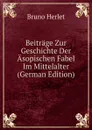 Bruno Herlet

Beiträge Zur Geschichte Der Äsopischen Fabel Im Mittelalter (German Edition)